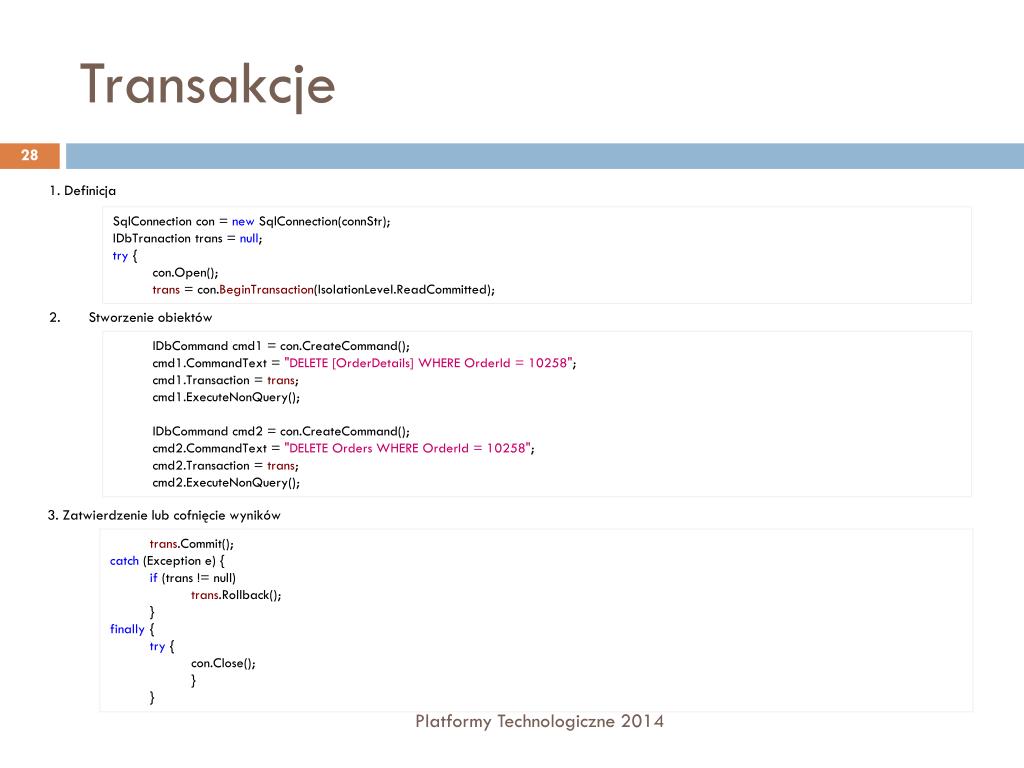 Transakcje

28

1. Definicja

SqlConnection con = new SqlConnection(connStr);
IDbTranaction trans = null;
try {
con.Open();
trans = con.BeginTransaction(IsolationLevel.ReadCommitted);

2. Stworzenie obiektów

IDbCommand cmd1 = con.CreateCommand();
cmd1.CommandText = "DELETE [OrderDetails] WHERE OrderId = 10258";
cmd1.Transaction = trans;
cmd1.ExecuteNonQuery();

IDbCommand cmd2 = con.CreateCommand();
cmd2.CommandText = "DELETE Orders WHERE OrderId = 10258";
cmd2.Transaction = trans;
cmd2.ExecuteNonQuery();

3. Zatwierdzenie lub cofnięcie wyników

trans.Commit();
catch (Exception e) {
if (trans != null)
trans.Rollback();
}
finally {
try {
con.Close();
}
}

Platformy Technologiczne 2014